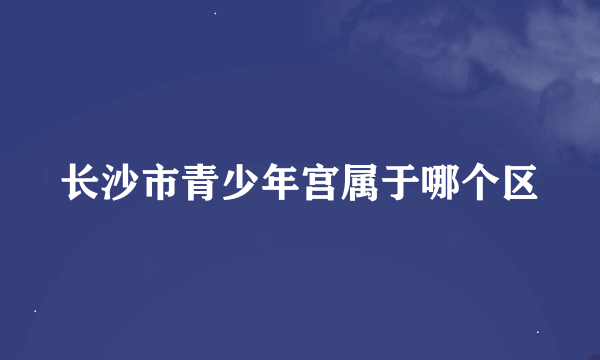 长沙市青少年宫属于哪个区